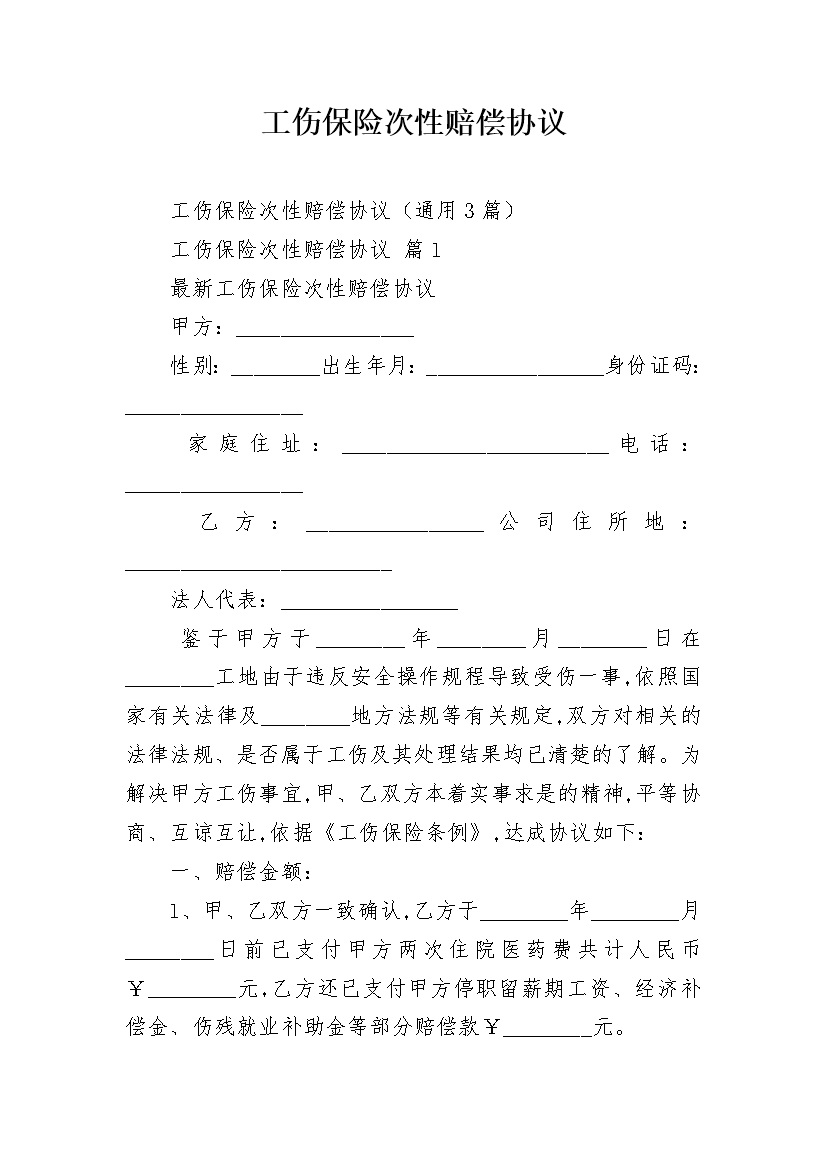 工伤保险次性赔偿协议

工伤保险次性赔偿协议（通用3篇）

工伤保险次性赔偿协议 篇1

最新工伤保险次性赔偿协议

甲方：________________

性别：________出生年月：________________身份证码：________________

家庭住址：________________________电话：________________

乙方：________________公司住所地：________________________

法人代表：________________

鉴于甲方于________年________月________日在________工地由于违反安全操作规程导致受伤一事，依照国家有关法律及________地方法规等有关规定，双方对相关的法律法规、是否属于工伤及其处理结果均已清楚的了解。为解决甲方工伤事宜，甲、乙双方本着实事求是的精神，平等协商、互谅互让，依据《工伤保险条例》，达成协议如下：

一、赔偿金额：

1、甲、乙双方一致确认，乙方于________年________月________日前已支付甲方两次住院医药费共计人民币￥________元，乙方还已支付甲方停职留薪期工资、经济补偿金、伤残就业补助金等部分赔偿款￥________元。